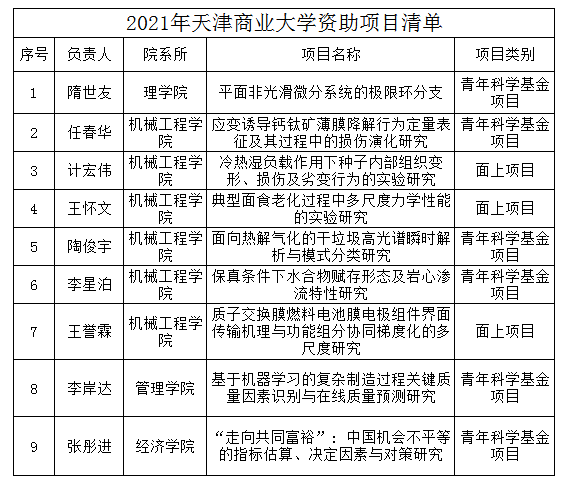 2021年天津商业大学资助项目清单

| 序号 | 负责人 | 院系所 | 项目名称 | 项目类别 |
|---|---|---|---|---|
| 1 | 隋世友 | 理学院 | 平面非光滑微分系统的极限环分支 | 青年科学基金项目 |
| 2 | 任春华 | 机械工程学院 | 应变诱导钙钛矿薄膜降解行为定量表征及其过程中的损伤演化研究 | 青年科学基金项目 |
| 3 | 计宏伟 | 机械工程学院 | 冷热湿负载作用下种子内部组织变形、损伤及劣变行为的实验研究 | 面上项目 |
| 4 | 王怀文 | 机械工程学院 | 典型面食老化过程中多尺度力学性能的实验研究 | 面上项目 |
| 5 | 陶俊宇 | 机械工程学院 | 面向热解气化的干垃圾高光谱瞬时解析与模式分类研究 | 青年科学基金项目 |
| 6 | 李星泊 | 机械工程学院 | 保真条件下水合物赋存形态及岩心渗流特性研究 | 青年科学基金项目 |
| 7 | 王誉霖 | 机械工程学院 | 质子交换膜燃料电池膜电极组件界面传输机理与功能组分协同梯度化的多尺度研究 | 面上项目 |
| 8 | 李岸达 | 管理学院 | 基于机器学习的复杂制造过程关键质量因素识别与在线质量预测研究 | 青年科学基金项目 |
| 9 | 张彤进 | 经济学院 | “走向共同富裕”：中国机会不平等的指标估算、决定因素与对策研究 | 青年科学基金项目 |